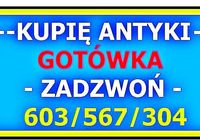 --KUPIĘ ANTYKI--
GOTÓWKA
- ZADZWOŃ -
603/567/304